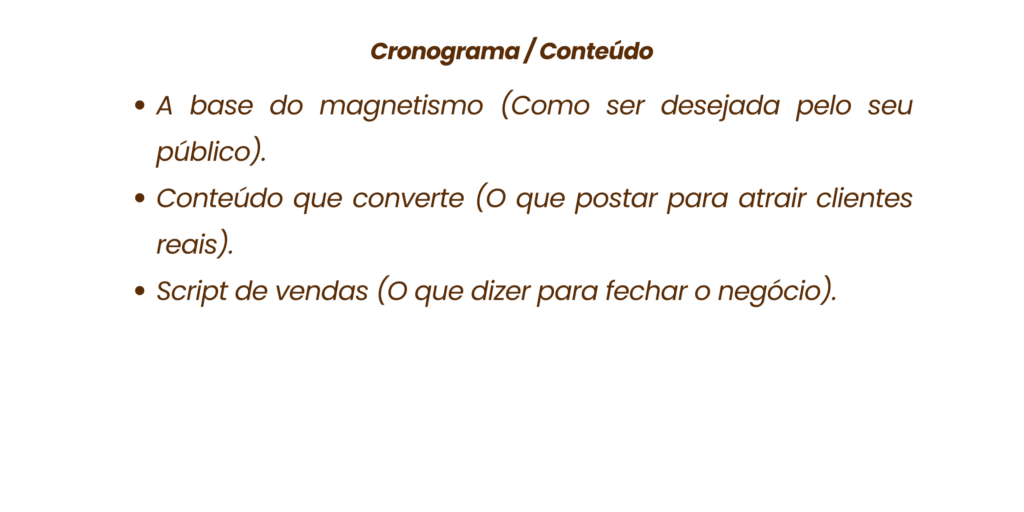 Cronograma / Conteúdo

• A base do magnetismo (Como ser desejada pelo seu público).
• Conteúdo que converte (O que postar para atrair clientes reais).
• Script de vendas (O que dizer para fechar o negócio).